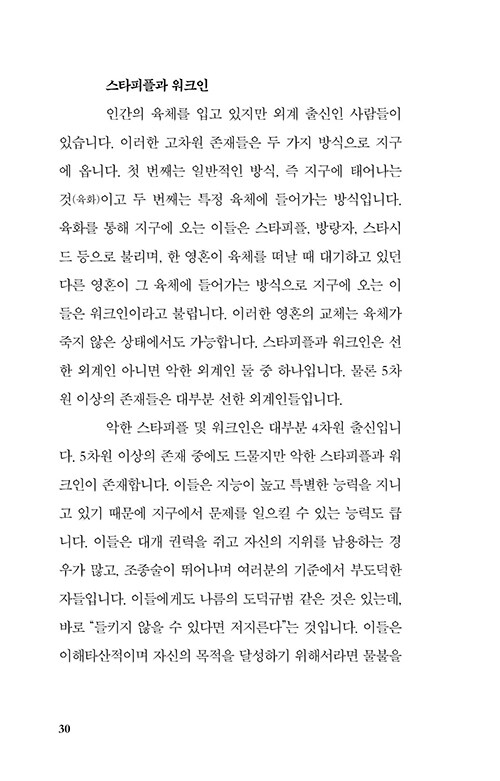 스타피플과 워크인

인간의 육체를 입고 있지만 외계 출신인 사람들이 있습니다. 이러한 고차원 존재들은 두 가지 방식으로 지구에 옵니다. 첫 번째는 일반적인 방식, 즉 지구에 태어나는 것(육화)이고 두 번째는 특정 육체에 들어가는 방식입니다. 육화를 통해 지구에 오는 이들은 스타피플, 방랑자, 스타시드 등으로 불리며, 한 영혼이 육체를 떠날 때 대기하고 있던 다른 영혼이 그 육체에 들어가는 방식으로 지구에 오는 이들은 워크인이라고 불립니다. 이러한 영혼의 교체는 육체가 죽지 않은 상태에서도 가능합니다. 스타피플과 워크인은 선한 외계인 아니면 악한 외계인 둘 중 하나입니다. 물론 5차원 이상의 존재들은 대부분 선한 외계인들입니다.

악한 스타피플 및 워크인은 대부분 4차원 출신입니다. 5차원 이상의 존재 중에도 드물지만 악한 스타피플과 워크인이 존재합니다. 이들은 지능이 높고 특별한 능력을 지니고 있기 때문에 지구에서 문제를 일으킬 수 있는 능력도 큽니다. 이들은 대개 권력을 쥐고 자신의 지위를 남용하는 경우가 많고, 조종술이 뛰어나며 여러분의 기준에서 부도덕한 자들입니다. 이들에게도 나름의 도덕규범 같은 것은 있는데, 바로 "들키지 않을 수 있다면 저지른다"는 것입니다. 이들은 이해타산적이며 자신의 목적을 달성하기 위해서라면 물불을

30